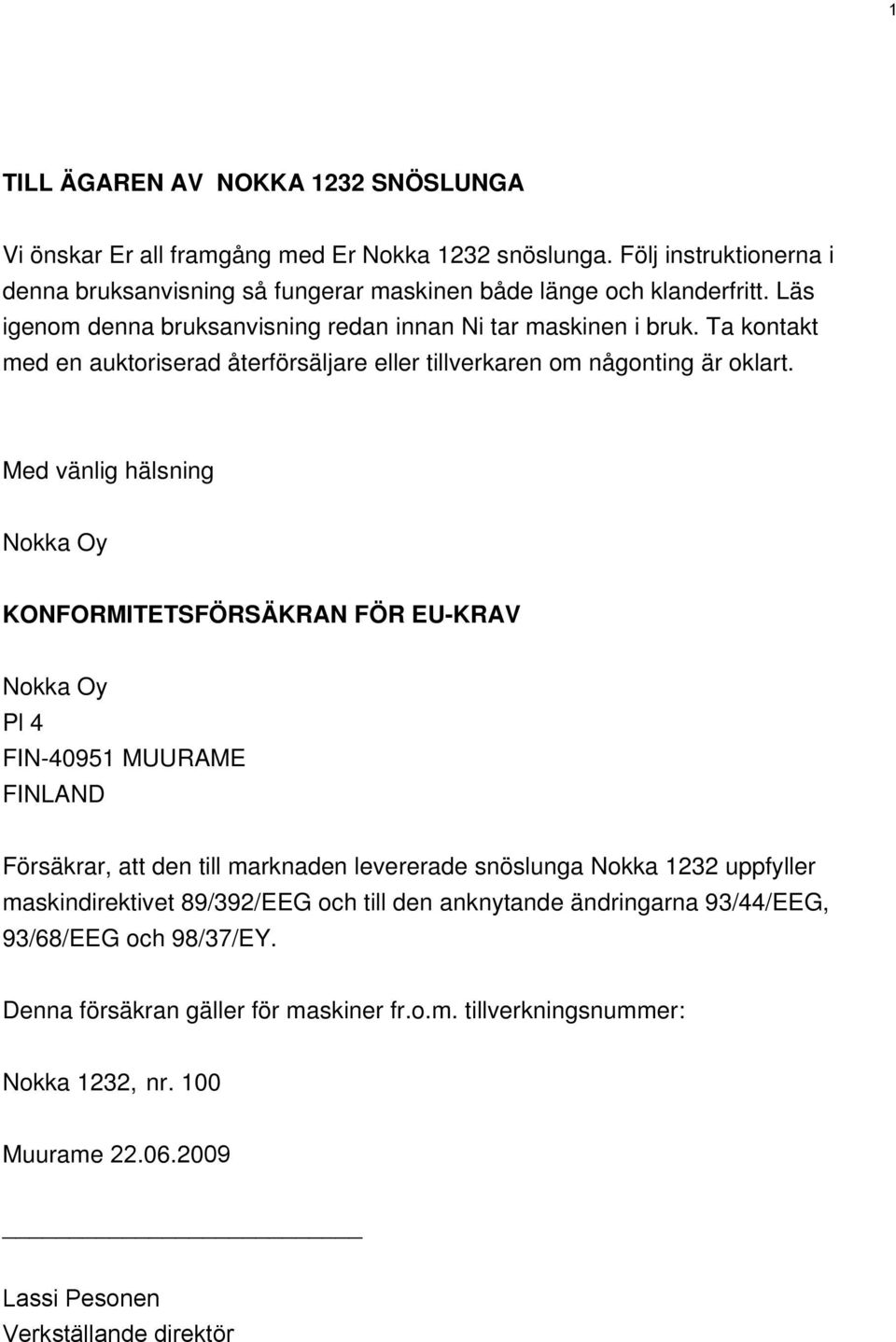 1

TILL ÄGAREN AV NOKKA 1232 SNÖSLUNGA

Vi önskar Er all framgång med Er Nokka 1232 snöslunga. Följ instruktionerna i denna bruksanvisning så fungerar maskinen både länge och klanderfritt. Läs igenom denna bruksanvisning redan innan Ni tar maskinen i bruk. Ta kontakt med en auktoriserad återförsäljare eller tillverkaren om någonting är oklart.

Med vänlig hälsning

Nokka Oy

KONFORMITETSFÖRSÄKRAN FÖR EU-KRAV

Nokka Oy
Pl 4
FIN-40951 MUURAME
FINLAND

Försäkrar, att den till marknaden levererade snöslunga Nokka 1232 uppfyller maskindirektivet 89/392/EEG och till den anknytande ändringarna 93/44/EEG, 93/68/EEG och 98/37/EY.

Denna försäkran gäller för maskiner fr.o.m. tillverkningsnummer:

Nokka 1232, nr. 100

Muurame 22.06.2009

Lassi Pesonen
Verkställande direktör